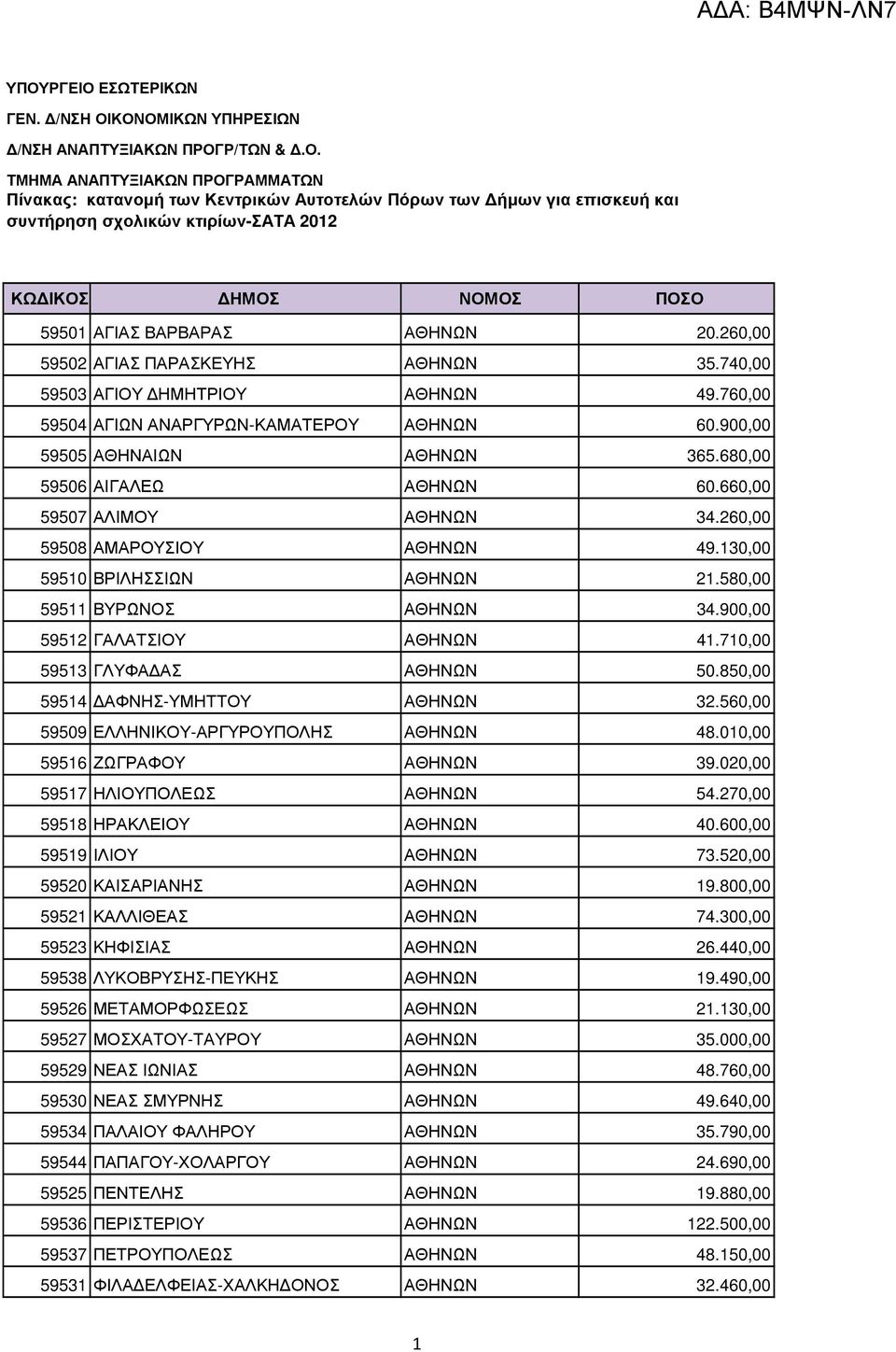 ΑΔΑ: Β4ΜΨΝ-ΛΝ7

ΥΠΟΥΡΓΕΙΟ ΕΣΩΤΕΡΙΚΩΝ
ΓΕΝ. Δ/ΝΣΗ ΟΙΚΟΝΟΜΙΚΩΝ ΥΠΗΡΕΣΙΩΝ
Δ/ΝΣΗ ΑΝΑΠΤΥΞΙΑΚΩΝ ΠΡΟΓΡ/ΤΩΝ & Δ.Ο.
ΤΜΗΜΑ ΑΝΑΠΤΥΞΙΑΚΩΝ ΠΡΟΓΡΑΜΜΑΤΩΝ
Πίνακας: κατανομή των Κεντρικών Αυτοτελών Πόρων των Δήμων για επισκευή και συντήρηση σχολικών κτιρίων-ΣΑΤΑ 2012

| ΚΩΔΙΚΟΣ | ΔΗΜΟΣ | ΝΟΜΟΣ | ΠΟΣΟ |
|---|---|---|---|
| 59501 | ΑΓΙΑΣ ΒΑΡΒΑΡΑΣ | ΑΘΗΝΩΝ | 20.260,00 |
| 59502 | ΑΓΙΑΣ ΠΑΡΑΣΚΕΥΗΣ | ΑΘΗΝΩΝ | 35.740,00 |
| 59503 | ΑΓΙΟΥ ΔΗΜΗΤΡΙΟΥ | ΑΘΗΝΩΝ | 49.760,00 |
| 59504 | ΑΓΙΩΝ ΑΝΑΡΓΥΡΩΝ-ΚΑΜΑΤΕΡΟΥ | ΑΘΗΝΩΝ | 60.900,00 |
| 59505 | ΑΘΗΝΑΙΩΝ | ΑΘΗΝΩΝ | 365.680,00 |
| 59506 | ΑΙΓΑΛΕΩ | ΑΘΗΝΩΝ | 60.660,00 |
| 59507 | ΑΛΙΜΟΥ | ΑΘΗΝΩΝ | 34.260,00 |
| 59508 | ΑΜΑΡΟΥΣΙΟΥ | ΑΘΗΝΩΝ | 49.130,00 |
| 59510 | ΒΡΙΛΗΣΣΙΩΝ | ΑΘΗΝΩΝ | 21.580,00 |
| 59511 | ΒΥΡΩΝΟΣ | ΑΘΗΝΩΝ | 34.900,00 |
| 59512 | ΓΑΛΑΤΣΙΟΥ | ΑΘΗΝΩΝ | 41.710,00 |
| 59513 | ΓΛΥΦΑΔΑΣ | ΑΘΗΝΩΝ | 50.850,00 |
| 59514 | ΔΑΦΝΗΣ-ΥΜΗΤΤΟΥ | ΑΘΗΝΩΝ | 32.560,00 |
| 59509 | ΕΛΛΗΝΙΚΟΥ-ΑΡΓΥΡΟΥΠΟΛΗΣ | ΑΘΗΝΩΝ | 48.010,00 |
| 59516 | ΖΩΓΡΑΦΟΥ | ΑΘΗΝΩΝ | 39.020,00 |
| 59517 | ΗΛΙΟΥΠΟΛΕΩΣ | ΑΘΗΝΩΝ | 54.270,00 |
| 59518 | ΗΡΑΚΛΕΙΟΥ | ΑΘΗΝΩΝ | 40.600,00 |
| 59519 | ΙΛΙΟΥ | ΑΘΗΝΩΝ | 73.520,00 |
| 59520 | ΚΑΙΣΑΡΙΑΝΗΣ | ΑΘΗΝΩΝ | 19.800,00 |
| 59521 | ΚΑΛΛΙΘΕΑΣ | ΑΘΗΝΩΝ | 74.300,00 |
| 59523 | ΚΗΦΙΣΙΑΣ | ΑΘΗΝΩΝ | 26.440,00 |
| 59538 | ΛΥΚΟΒΡΥΣΗΣ-ΠΕΥΚΗΣ | ΑΘΗΝΩΝ | 19.490,00 |
| 59526 | ΜΕΤΑΜΟΡΦΩΣΕΩΣ | ΑΘΗΝΩΝ | 21.130,00 |
| 59527 | ΜΟΣΧΑΤΟΥ-ΤΑΥΡΟΥ | ΑΘΗΝΩΝ | 35.000,00 |
| 59529 | ΝΕΑΣ ΙΩΝΙΑΣ | ΑΘΗΝΩΝ | 48.760,00 |
| 59530 | ΝΕΑΣ ΣΜΥΡΝΗΣ | ΑΘΗΝΩΝ | 49.640,00 |
| 59534 | ΠΑΛΑΙΟΥ ΦΑΛΗΡΟΥ | ΑΘΗΝΩΝ | 35.790,00 |
| 59544 | ΠΑΠΑΓΟΥ-ΧΟΛΑΡΓΟΥ | ΑΘΗΝΩΝ | 24.690,00 |
| 59525 | ΠΕΝΤΕΛΗΣ | ΑΘΗΝΩΝ | 19.880,00 |
| 59536 | ΠΕΡΙΣΤΕΡΙΟΥ | ΑΘΗΝΩΝ | 122.500,00 |
| 59537 | ΠΕΤΡΟΥΠΟΛΕΩΣ | ΑΘΗΝΩΝ | 48.150,00 |
| 59531 | ΦΙΛΑΔΕΛΦΕΙΑΣ-ΧΑΛΚΗΔΟΝΟΣ | ΑΘΗΝΩΝ | 32.460,00 |

1